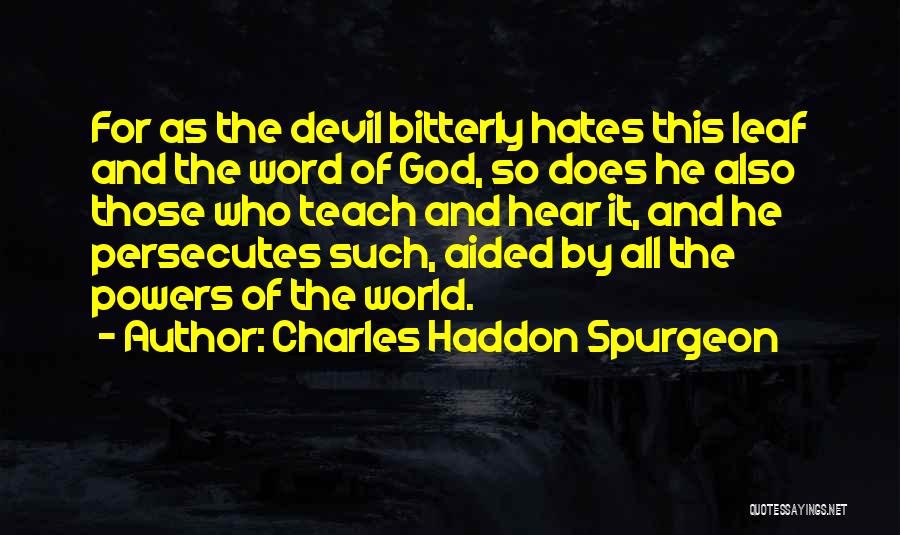 For as the devil bitterly hates this leaf and the word of God, so does he also those who teach and hear it, and he persecutes such, aided by all the powers of the world.
- Author: Charles Haddon Spurgeon

QUOTESSAYINGS.NET